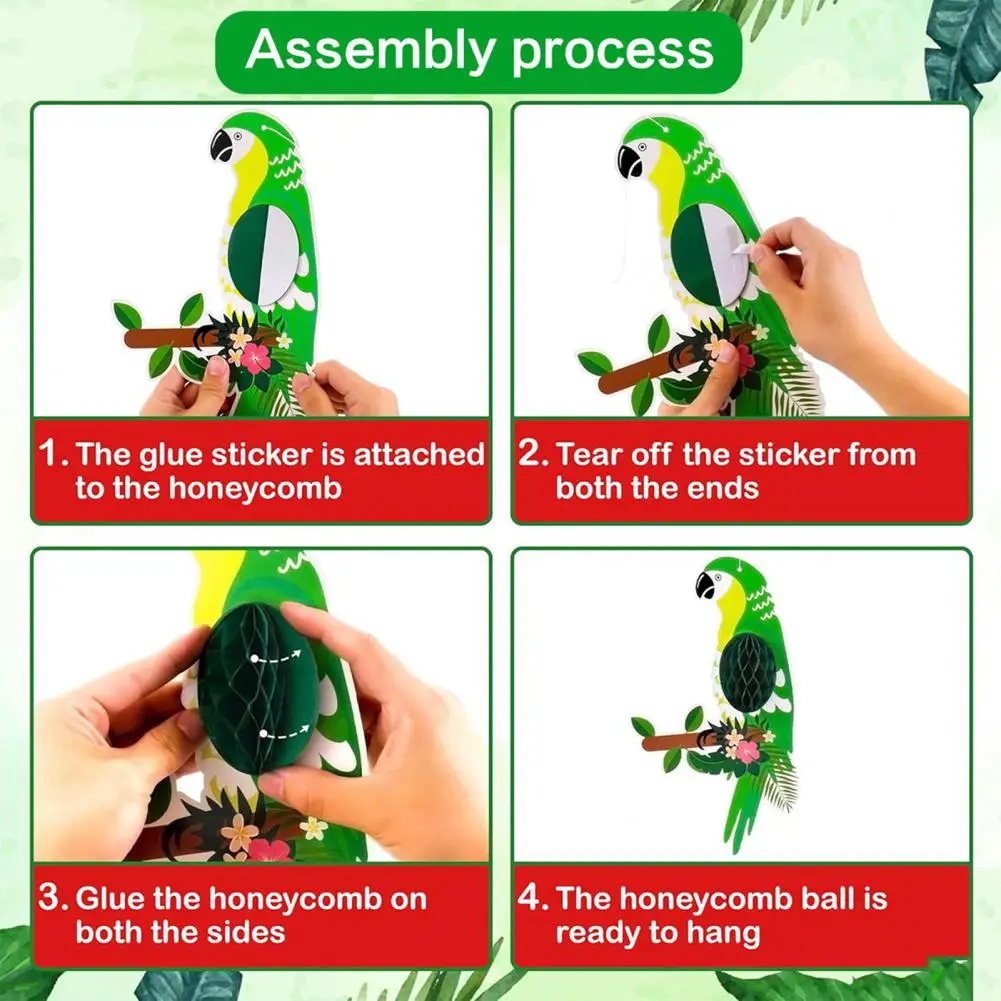 Assembly process

1. The glue sticker is attached to the honeycomb

2. Tear off the sticker from both the ends

3. Glue the honeycomb on both the sides

4. The honeycomb ball is ready to hang